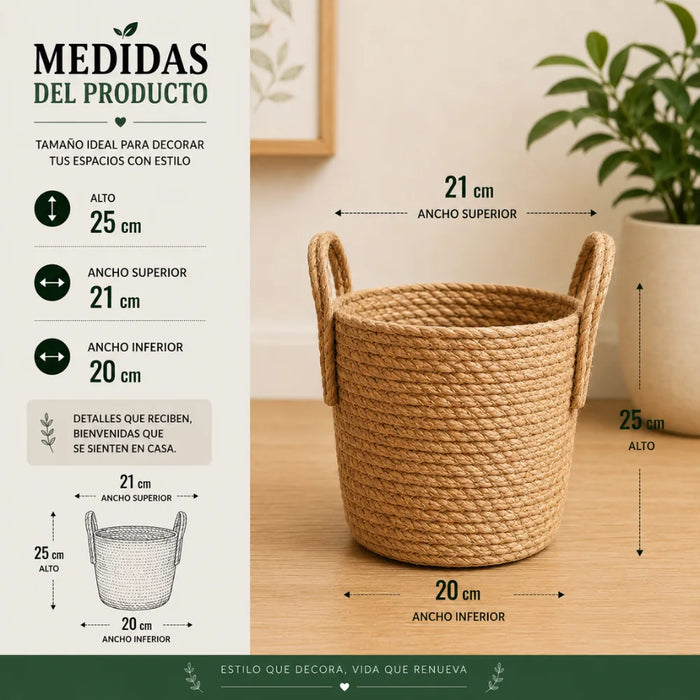 MEDIDAS
DEL PRODUCTO

TAMAÑO IDEAL PARA DECORAR TUS ESPACIOS CON ESTILO

ALTO
25 cm

ANCHO SUPERIOR
21 cm

ANCHO INFERIOR
20 cm

DETALLES QUE RECIBEN, BIENVENIDAS QUE SE SIENTEN EN CASA.

21 cm
ANCHO SUPERIOR

25 cm
ALTO

20 cm
ANCHO INFERIOR

21 cm
ANCHO SUPERIOR

25 cm
ALTO

20 cm
ANCHO INFERIOR

ESTILO QUE DECORA, VIDA QUE RENUEVA